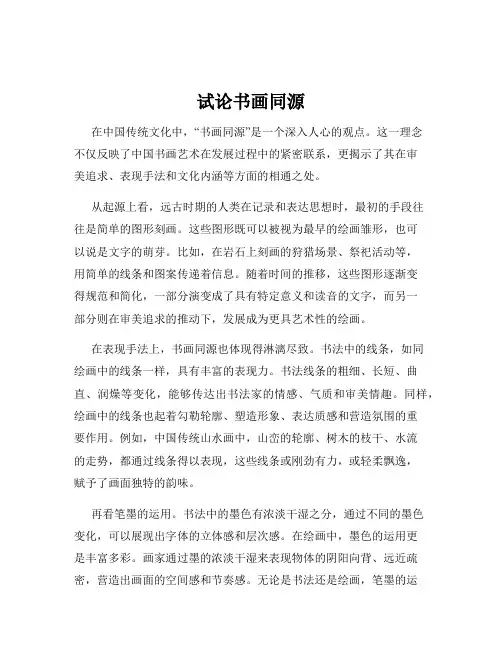 试论书画同源

在中国传统文化中，“书画同源”是一个深入人心的观点。这一理念不仅反映了中国书画艺术在发展过程中的紧密联系，更揭示了其在审美追求、表现手法和文化内涵等方面的相通之处。

从起源上看，远古时期的人类在记录和表达思想时，最初的手段往往是简单的图形刻画。这些图形既可以被视为最早的绘画雏形，也可以说是文字的萌芽。比如，在岩石上刻画的狩猎场景、祭祀活动等，用简单的线条和图案传递着信息。随着时间的推移，这些图形逐渐变得规范和简化，一部分演变成了具有特定意义和读音的文字，而另一部分则在审美追求的推动下，发展成为更具艺术性的绘画。

在表现手法上，书画同源也体现得淋漓尽致。书法中的线条，如同绘画中的线条一样，具有丰富的表现力。书法线条的粗细、长短、曲直、润燥等变化，能够传达出书法家的情感、气质和审美情趣。同样，绘画中的线条也起着勾勒轮廓、塑造形象、表达质感和营造氛围的重要作用。例如，中国传统山水画中，山峦的轮廓、树木的枝干、水流的走势，都通过线条得以表现，这些线条或刚劲有力，或轻柔飘逸，赋予了画面独特的韵味。

再看笔墨的运用。书法中的墨色有浓淡干湿之分，通过不同的墨色变化，可以展现出字体的立体感和层次感。在绘画中，墨色的运用更是丰富多彩。画家通过墨的浓淡干湿来表现物体的阴阳向背、远近疏密，营造出画面的空间感和节奏感。无论是书法还是绘画，笔墨的运